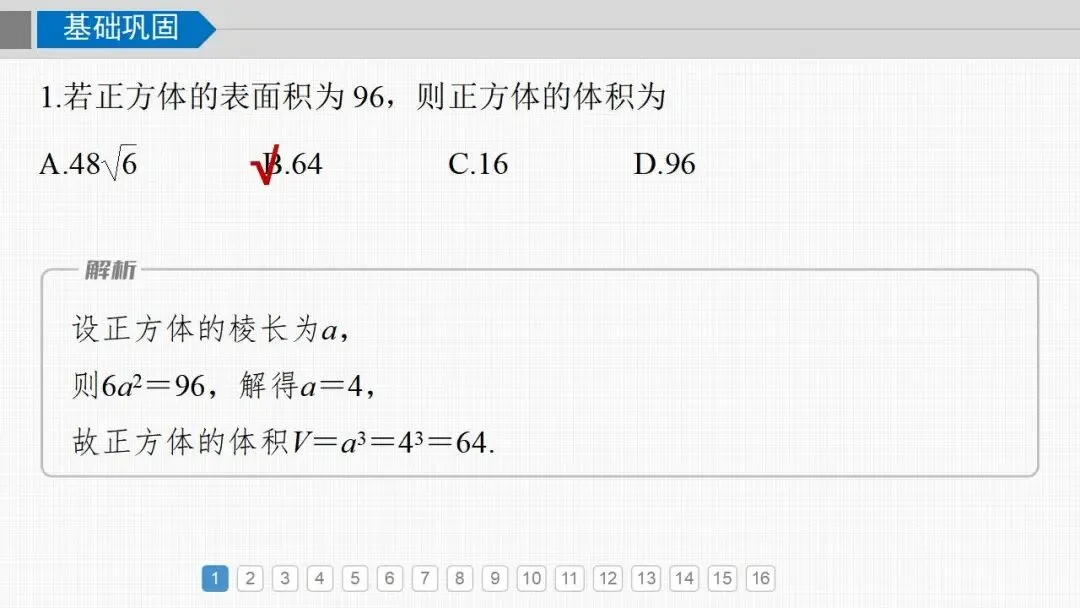 基础巩固

1.若正方体的表面积为96，则正方体的体积为

A.$48\sqrt{6}$ √B.64 C.16 D.96

解析

设正方体的棱长为$a$，

则$6a^2=96$，解得$a=4$，

故正方体的体积$V=a^3=4^3=64$.

1 2 3 4 5 6 7 8 9 10 11 12 13 14 15 16